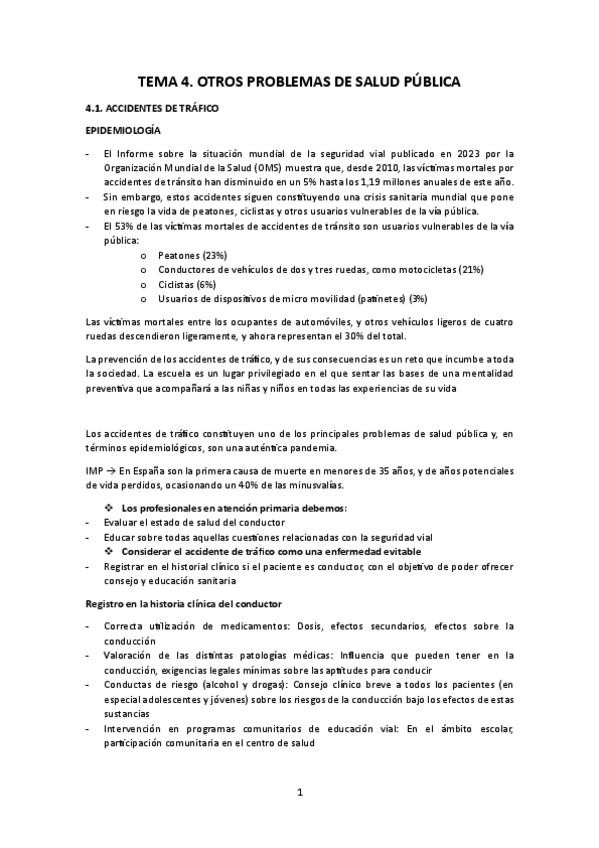 TEMA 4. OTROS PROBLEMAS DE SALUD PÚBLICA

4.1. ACCIDENTES DE TRÁFICO

EPIDEMIOLOGÍA

- El Informe sobre la situación mundial de la seguridad vial publicado en 2023 por la Organización Mundial de la Salud (OMS) muestra que, desde 2010, las víctimas mortales por accidentes de tránsito han disminuido en un 5% hasta los 1,19 millones anuales de este año.
- Sin embargo, estos accidentes siguen constituyendo una crisis sanitaria mundial que pone en riesgo la vida de peatones, ciclistas y otros usuarios vulnerables de la vía pública.
- El 53% de las víctimas mortales de accidentes de tránsito son usuarios vulnerables de la vía pública:
o Peatones (23%)
o Conductores de vehículos de dos y tres ruedas, como motocicletas (21%)
o Ciclistas (6%)
o Usuarios de dispositivos de micro movilidad (patinetes) (3%)

Las víctimas mortales entre los ocupantes de automóviles, y otros vehículos ligeros de cuatro ruedas descendieron ligeramente, y ahora representan el 30% del total.

La prevención de los accidentes de tráfico, y de sus consecuencias es un reto que incumbe a toda la sociedad. La escuela es un lugar privilegiado en el que sentar las bases de una mentalidad preventiva que acompañará a las niñas y niños en todas las experiencias de su vida

Los accidentes de tráfico constituyen uno de los principales problemas de salud pública y, en términos epidemiológicos, son una auténtica pandemia.

IMP → En España son la primera causa de muerte en menores de 35 años, y de años potenciales de vida perdidos, ocasionando un 40% de las minusvalías.

❖ Los profesionales en atención primaria debemos:
- Evaluar el estado de salud del conductor
- Educar sobre todas aquellas cuestiones relacionadas con la seguridad vial
❖ Considerar el accidente de tráfico como una enfermedad evitable
- Registrar en el historial clínico si el paciente es conductor, con el objetivo de poder ofrecer consejo y educación sanitaria

Registro en la historia clínica del conductor

- Correcta utilización de medicamentos: Dosis, efectos secundarios, efectos sobre la conducción
- Valoración de las distintas patologías médicas: Influencia que pueden tener en la conducción, exigencias legales mínimas sobre las aptitudes para conducir
- Conductas de riesgo (alcohol y drogas): Consejo clínico breve a todos los pacientes (en especial adolescentes y jóvenes) sobre los riesgos de la conducción bajo los efectos de estas sustancias
- Intervención en programas comunitarios de educación vial: En el ámbito escolar, participación comunitaria en el centro de salud

1